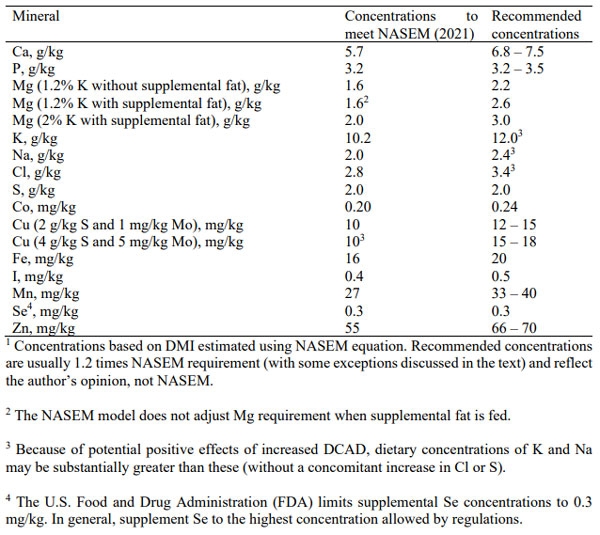 | Mineral | Concentrations to meet NASEM (2021) | Recommended concentrations |
|---|---|---|
| Ca, g/kg | 5.7 | 6.8 – 7.5 |
| P, g/kg | 3.2 | 3.2 – 3.5 |
| Mg (1.2% K without supplemental fat), g/kg | 1.6 | 2.2 |
| Mg (1.2% K with supplemental fat), g/kg | $1.6^2$ | 2.6 |
| Mg (2% K with supplemental fat), g/kg | 2.0 | 3.0 |
| K, g/kg | 10.2 | $12.0^3$ |
| Na, g/kg | 2.0 | $2.4^3$ |
| Cl, g/kg | 2.8 | $3.4^3$ |
| S, g/kg | 2.0 | 2.0 |
| Co, mg/kg | 0.20 | 0.24 |
| Cu (2 g/kg S and 1 mg/kg Mo), mg/kg | 10 | 12 – 15 |
| Cu (4 g/kg S and 5 mg/kg Mo), mg/kg | $10^3$ | 15 – 18 |
| Fe, mg/kg | 16 | 20 |
| I, mg/kg | 0.4 | 0.5 |
| Mn, mg/kg | 27 | 33 – 40 |
| $Se^4$, mg/kg | 0.3 | 0.3 |
| Zn, mg/kg | 55 | 66 – 70 |

$^1$ Concentrations based on DMI estimated using NASEM equation. Recommended concentrations are usually 1.2 times NASEM requirement (with some exceptions discussed in the text) and reflect the author's opinion, not NASEM.

$^2$ The NASEM model does not adjust Mg requirement when supplemental fat is fed.

$^3$ Because of potential positive effects of increased DCAD, dietary concentrations of K and Na may be substantially greater than these (without a concomitant increase in Cl or S).

$^4$ The U.S. Food and Drug Administration (FDA) limits supplemental Se concentrations to 0.3 mg/kg. In general, supplement Se to the highest concentration allowed by regulations.